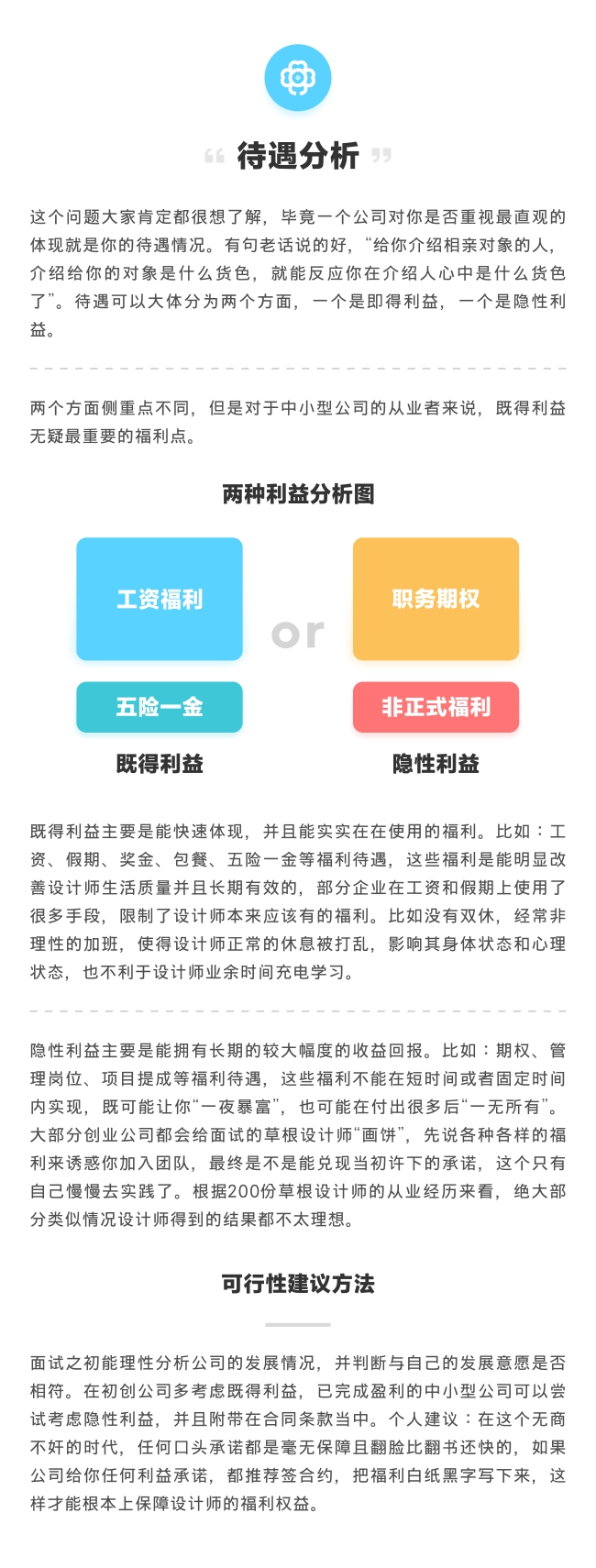 “ 待遇分析 ”

这个问题大家肯定都很想了解，毕竟一个公司对你是否重视最直观的体现就是你的待遇情况。有句老话说的好，“给你介绍相亲对象的人，介绍给你的对象是什么货色，就能反应你在介绍人心中是什么货色了”。待遇可以大体分为两个方面，一个是即得利益，一个是隐性利益。

两个方面侧重点不同，但是对于中小型公司的从业者来说，既得利益无疑最重要的福利点。

两种利益分析图

工资福利

五险一金

既得利益

or

职务期权

非正式福利

隐性利益

既得利益主要是能快速体现，并且能实实在在使用的福利。比如：工资、假期、奖金、包餐、五险一金等福利待遇，这些福利是能明显改善设计师生活质量并且长期有效的，部分企业在工资和假期上使用了很多手段，限制了设计师本来应该有的福利。比如没有双休，经常非理性的加班，使得设计师正常的休息被打乱，影响其身体状态和心理状态，也不利于设计师业余时间充电学习。

隐性利益主要是能拥有长期的较大幅度的收益回报。比如：期权、管理岗位、项目提成等福利待遇，这些福利不能在短时间或者固定时间内实现，既可能让你“一夜暴富”，也可能在付出很多后“一无所有”。大部分创业公司都会给面试的草根设计师“画饼”，先说各种各样的福利来诱惑你加入团队，最终是不是能兑现当初许下的承诺，这个只有自己慢慢去实践了。根据200份草根设计师的从业经历来看，绝大部分类似情况设计师得到的结果都不太理想。

可行性建议方法

面试之初能理性分析公司的发展情况，并判断与自己的发展意愿是否相符。在初创公司多考虑既得利益，已完成盈利的中小型公司可以尝试考虑隐性利益，并且附带在合同条款当中。个人建议：在这个无商不奸的时代，任何口头承诺都是毫无保障且翻脸比翻书还快的，如果公司给你任何利益承诺，都推荐签合约，把福利白纸黑字写下来，这样才能根本上保障设计师的福利权益。